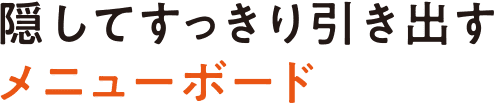 隠してすっきり引き出す
メニューボード